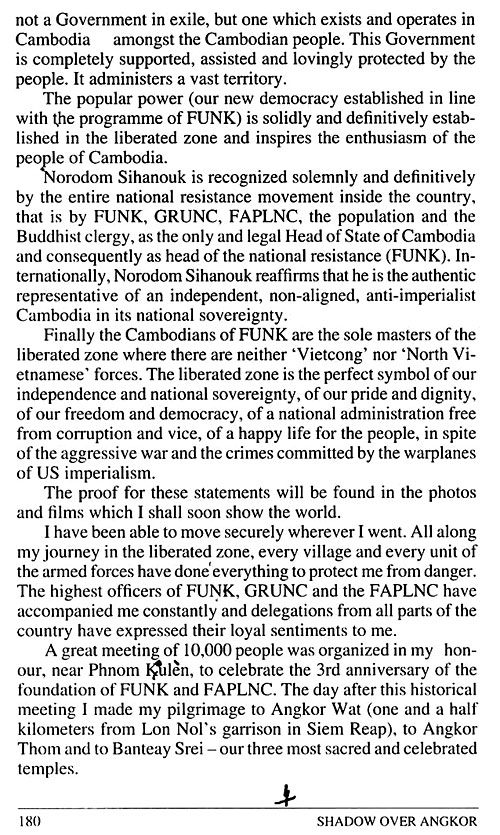 not a Government in exile, but one which exists and operates in Cambodia amongst the Cambodian people. This Government is completely supported, assisted and lovingly protected by the people. It administers a vast territory.

The popular power (our new democracy established in line with the programme of FUNK) is solidly and definitively established in the liberated zone and inspires the enthusiasm of the people of Cambodia.

Norodom Sihanouk is recognized solemnly and definitively by the entire national resistance movement inside the country, that is by FUNK, GRUNC, FAPLNC, the population and the Buddhist clergy, as the only and legal Head of State of Cambodia and consequently as head of the national resistance (FUNK). Internationally, Norodom Sihanouk reaffirms that he is the authentic representative of an independent, non-aligned, anti-imperialist Cambodia in its national sovereignty.

Finally the Cambodians of FUNK are the sole masters of the liberated zone where there are neither 'Vietcong' nor 'North Vietnamese' forces. The liberated zone is the perfect symbol of our independence and national sovereignty, of our pride and dignity, of our freedom and democracy, of a national administration free from corruption and vice, of a happy life for the people, in spite of the aggressive war and the crimes committed by the warplanes of US imperialism.

The proof for these statements will be found in the photos and films which I shall soon show the world.

I have been able to move securely wherever I went. All along my journey in the liberated zone, every village and every unit of the armed forces have done everything to protect me from danger. The highest officers of FUNK, GRUNC and the FAPLNC have accompanied me constantly and delegations from all parts of the country have expressed their loyal sentiments to me.

A great meeting of 10,000 people was organized in my honour, near Phnom Kulen, to celebrate the 3rd anniversary of the foundation of FUNK and FAPLNC. The day after this historical meeting I made my pilgrimage to Angkor Wat (one and a half kilometers from Lon Nol's garrison in Siem Reap), to Angkor Thom and to Banteay Srei – our three most sacred and celebrated temples.

180 SHADOW OVER ANGKOR